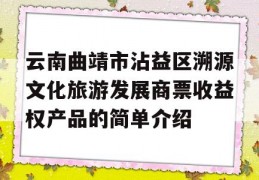 云南曲靖市沾益区溯源文化旅游发展商票收益权产品的简单介绍